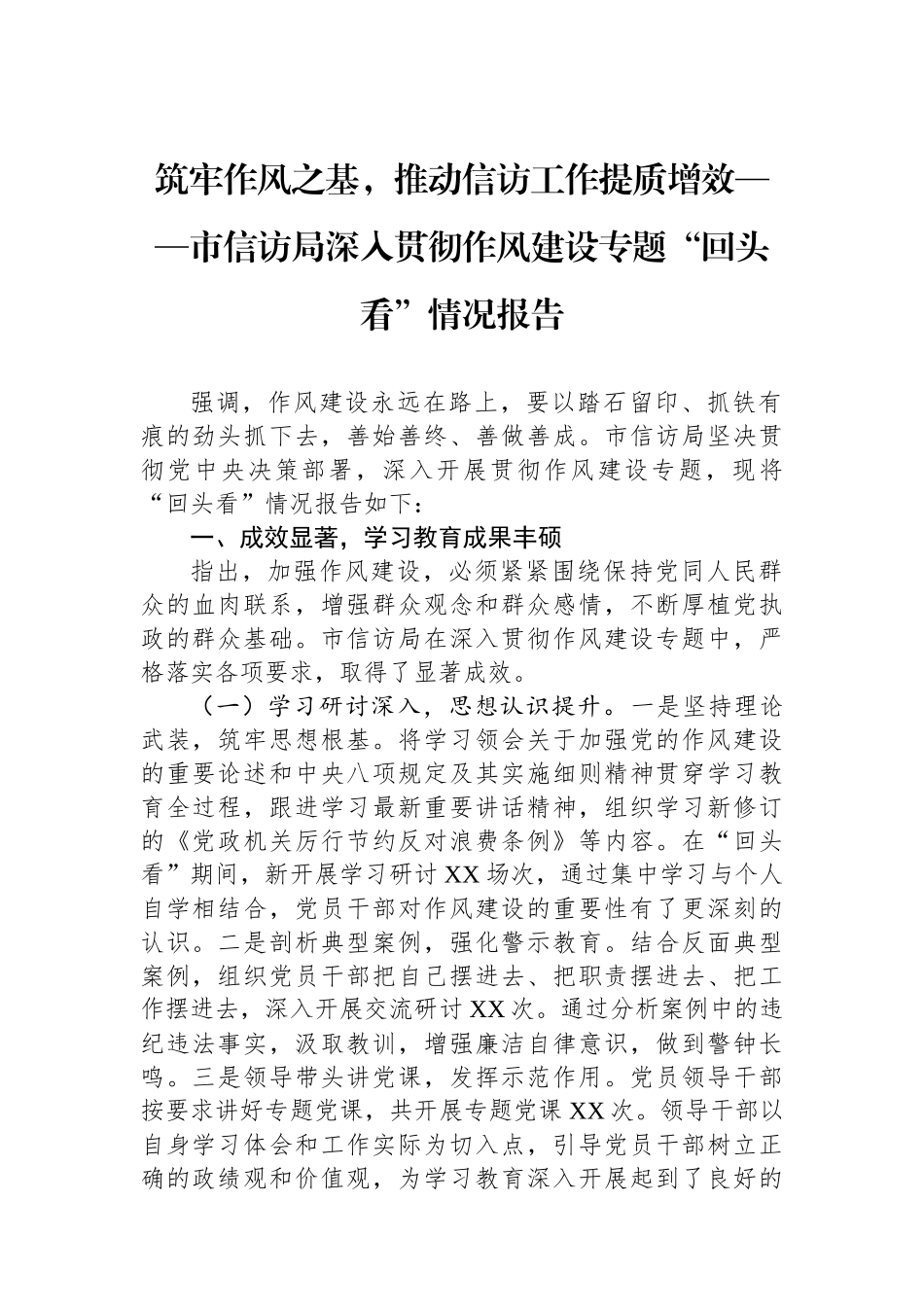 筑牢作风之基，推动信访工作提质增效——市信访局深入贯彻作风建设专题“回头看”情况报告

强调，作风建设永远在路上，要以踏石留印、抓铁有痕的劲头抓下去，善始善终、善做善成。市信访局坚决贯彻党中央决策部署，深入开展贯彻作风建设专题，现将“回头看”情况报告如下：

一、成效显著，学习教育成果丰硕

指出，加强作风建设，必须紧紧围绕保持党同人民群众的血肉联系，增强群众观念和群众感情，不断厚植党执政的群众基础。市信访局在深入贯彻作风建设专题中，严格落实各项要求，取得了显著成效。

（一）学习研讨深入，思想认识提升。一是坚持理论武装，筑牢思想根基。将学习领会关于加强党的作风建设的重要论述和中央八项规定及其实施细则精神贯穿学习教育全过程，跟进学习最新重要讲话精神，组织学习新修订的《党政机关厉行节约反对浪费条例》等内容。在“回头看”期间，新开展学习研讨XX场次，通过集中学习与个人自学相结合，党员干部对作风建设的重要性有了更深刻的认识。二是剖析典型案例，强化警示教育。结合反面典型案例，组织党员干部把自己摆进去、把职责摆进去、把工作摆进去，深入开展交流研讨XX次。通过分析案例中的违纪违法事实，汲取教训，增强廉洁自律意识，做到警钟长鸣。三是领导带头讲党课，发挥示范作用。党员领导干部按要求讲好专题党课，共开展专题党课XX次。领导干部以自身学习体会和工作实际为切入点，引导党员干部树立正确的政绩观和价值观，为学习教育深入开展起到了良好的